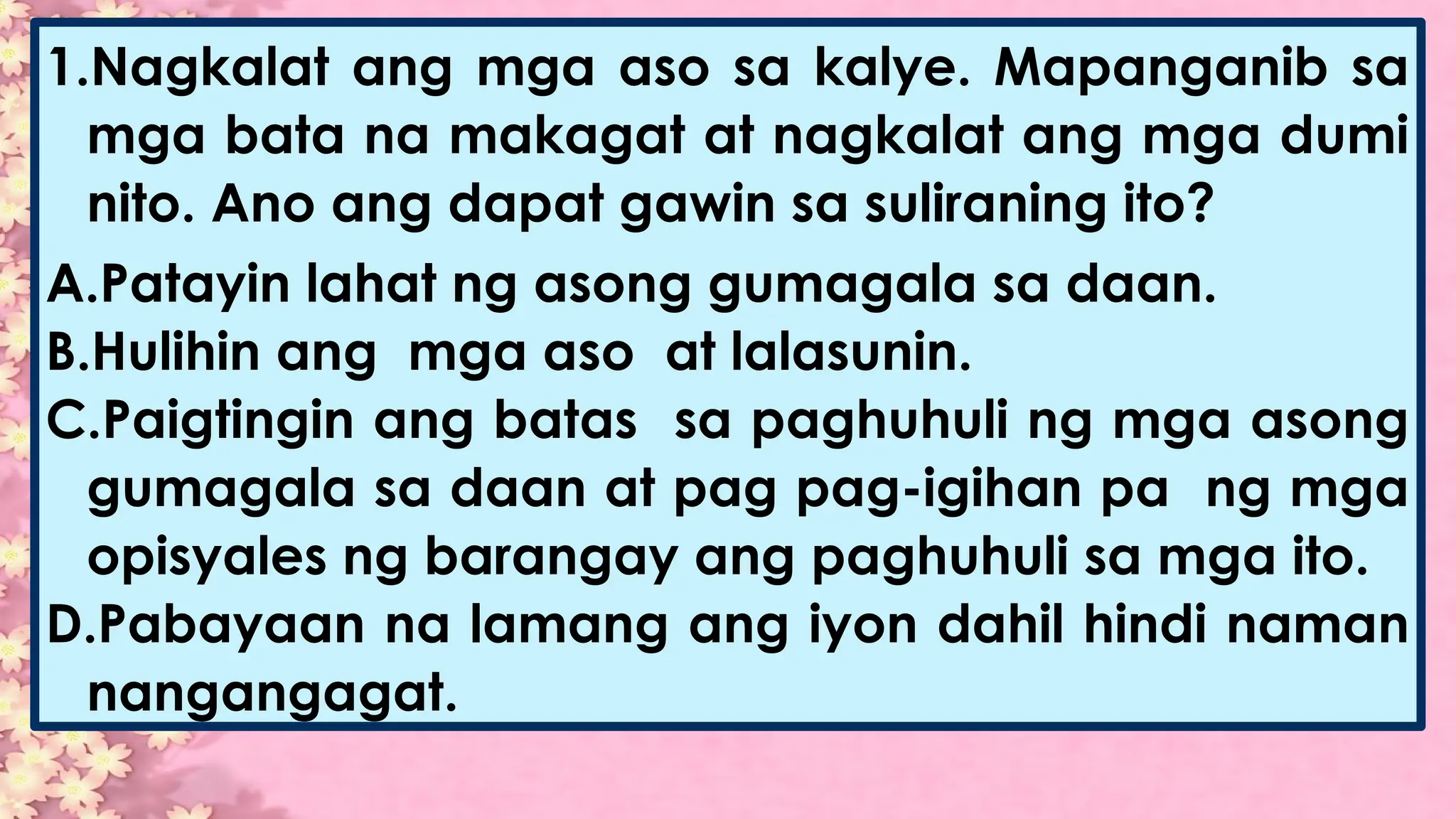 1.Nagkalat ang mga aso sa kalye. Mapanganib sa mga bata na makagat at nagkalat ang mga dumi nito. Ano ang dapat gawin sa suliraning ito?

A.Patayin lahat ng asong gumagala sa daan.
B.Hulihin ang mga aso at lalasunin.
C.Paigtingin ang batas sa paghuhuli ng mga asong gumagala sa daan at pag pag-igihan pa ng mga opisyales ng barangay ang paghuhuli sa mga ito.
D.Pabayaan na lamang ang iyon dahil hindi naman nangangagat.